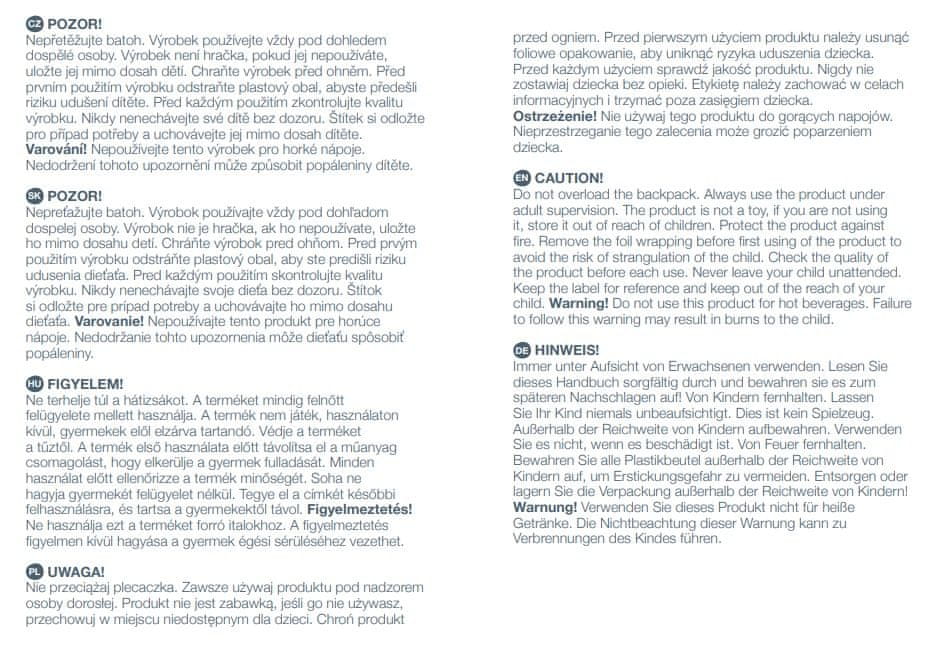 CZ POZOR!
Nepřetěžujte batoh. Výrobek používejte vždy pod dohledem dospělé osoby. Výrobek není hračka, pokud jej nepoužíváte, uložte jej mimo dosah dětí. Chraňte výrobek před ohněm. Před prvním použitím výrobku odstraňte plastový obal, abyste předešli riziku udušení dítěte. Před každým použitím zkontrolujte kvalitu výrobku. Nikdy nenechávejte své dítě bez dozoru. Štítek si odložte pro případ potřeby a uchovávejte jej mimo dosah dítěte. **Varování!** Nepoužívejte tento výrobek pro horké nápoje. Nedodržení tohoto upozornění může způsobit popáleniny dítěte.

SK POZOR!
Nepreťažujte batoh. Výrobok používajte vždy pod dohľadom dospelej osoby. Výrobok nie je hračka, ak ho nepoužívate, uložte ho mimo dosahu detí. Chráňte výrobok pred ohňom. Pred prvým použitím výrobku odstráňte plastový obal, aby ste predišli riziku udusenia dieťaťa. Pred každým použitím skontrolujte kvalitu výrobku. Nikdy nenechávajte svoje dieťa bez dozoru. Štítok si odložte pre prípad potreby a uchovávajte ho mimo dosahu dieťaťa. **Varovanie!** Nepoužívajte tento produkt pre horúce nápoje. Nedodržanie tohto upozornenia môže dieťaťu spôsobiť popáleniny.

HU FIGYELEM!
Ne terhelje túl a hátizsákot. A terméket mindig felnőtt felügyelete mellett használja. A termék nem játék, használaton kívül, gyermekek elől elzárva tartandó. Védje a terméket a tűztől. A termék első használata előtt távolítsa el a műanyag csomagolást, hogy elkerülje a gyermek fulladását. Minden használat előtt ellenőrizze a termék minőségét. Soha ne hagyja gyermekét felügyelet nélkül. Tegye el a címkét későbbi felhasználásra, és tartsa a gyermekektől távol. **Figyelmeztetés!** Ne használja ezt a terméket forró italokhoz. A figyelmeztetés figyelmen kívül hagyása a gyermek égési sérüléséhez vezethet.

PL UWAGA!
Nie przeciążaj plecaczka. Zawsze używaj produktu pod nadzorem osoby dorosłej. Produkt nie jest zabawką, jeśli go nie używasz, przechowuj w miejscu niedostępnym dla dzieci. Chroń produkt przed ogniem. Przed pierwszym użyciem produktu należy usunąć foliowe opakowanie, aby uniknąć ryzyka uduszenia dziecka. Przed każdym użyciem sprawdź jakość produktu. Nigdy nie zostawiaj dziecka bez opieki. Etykietę należy zachować w celach informacyjnych i trzymać poza zasięgiem dziecka. **Ostrzeżenie!** Nie używaj tego produktu do gorących napojów. Nieprzestrzeganie tego zalecenia może grozić poparzeniem dziecka.

EN CAUTION!
Do not overload the backpack. Always use the product under adult supervision. The product is not a toy, if you are not using it, store it out of reach of children. Protect the product against fire. Remove the foil wrapping before first using of the product to avoid the risk of strangulation of the child. Check the quality of the product before each use. Never leave your child unattended. Keep the label for reference and keep out of the reach of your child. **Warning!** Do not use this product for hot beverages. Failure to follow this warning may result in burns to the child.

DE HINWEIS!
Immer unter Aufsicht von Erwachsenen verwenden. Lesen Sie dieses Handbuch sorgfältig durch und bewahren sie es zum späteren Nachschlagen auf! Von Kindern fernhalten. Lassen Sie Ihr Kind niemals unbeaufsichtigt. Dies ist kein Spielzeug. Außerhalb der Reichweite von Kindern aufbewahren. Verwenden Sie es nicht, wenn es beschädigt ist. Von Feuer fernhalten. Bewahren Sie alle Plastikbeutel außerhalb der Reichweite von Kindern auf, um Erstickungsgefahr zu vermeiden. Entsorgen oder lagern Sie die Verpackung außerhalb der Reichweite von Kindern! **Warnung!** Verwenden Sie dieses Produkt nicht für heiße Getränke. Die Nichtbeachtung dieser Warnung kann zu Verbrennungen des Kindes führen.